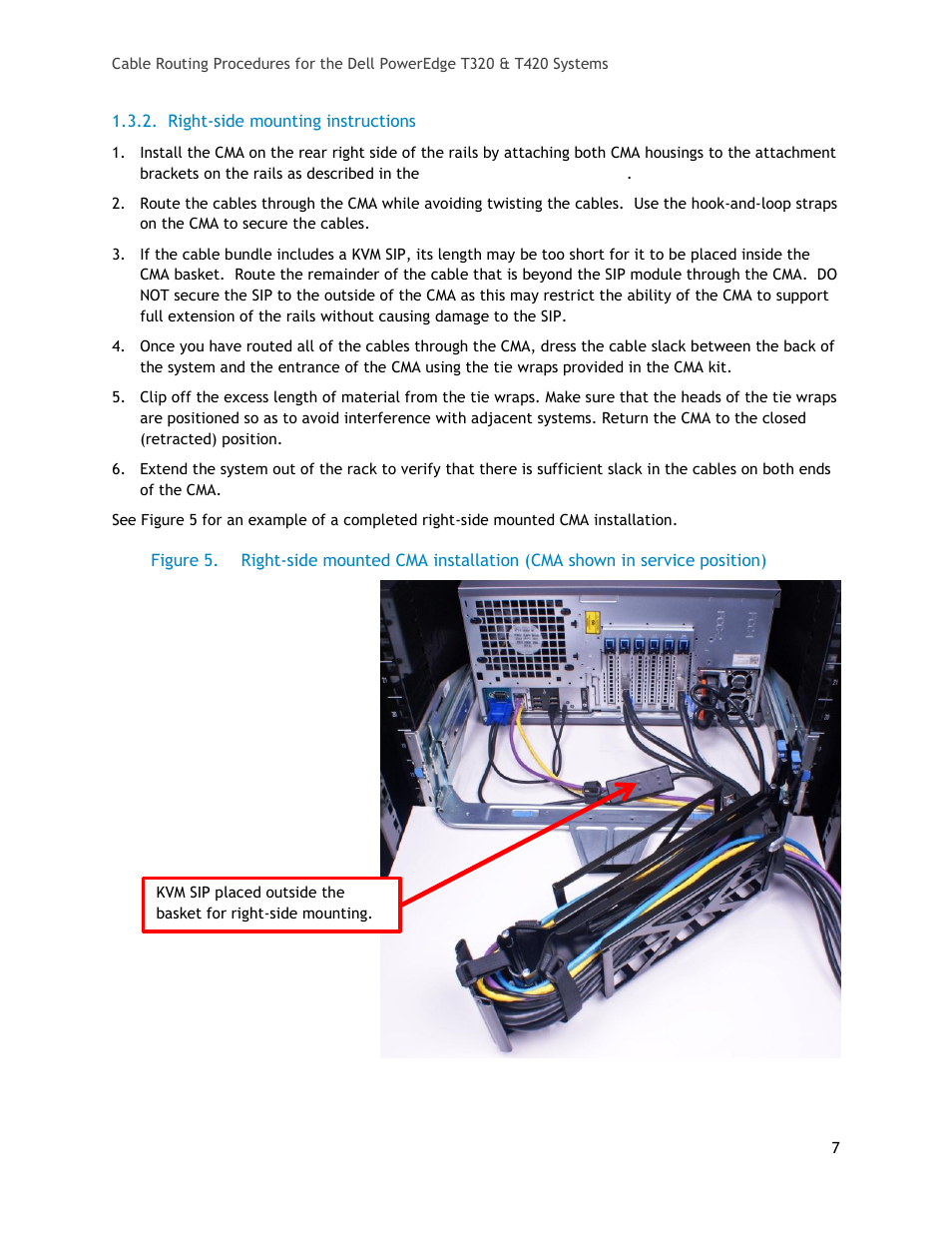 Cable Routing Procedures for the Dell PowerEdge T320 & T420 Systems

1.3.2. Right-side mounting instructions

1. Install the CMA on the rear right side of the rails by attaching both CMA housings to the attachment brackets on the rails as described in the .

2. Route the cables through the CMA while avoiding twisting the cables. Use the hook-and-loop straps on the CMA to secure the cables.

3. If the cable bundle includes a KVM SIP, its length may be too short for it to be placed inside the CMA basket. Route the remainder of the cable that is beyond the SIP module through the CMA. DO NOT secure the SIP to the outside of the CMA as this may restrict the ability of the CMA to support full extension of the rails without causing damage to the SIP.

4. Once you have routed all of the cables through the CMA, dress the cable slack between the back of the system and the entrance of the CMA using the tie wraps provided in the CMA kit.

5. Clip off the excess length of material from the tie wraps. Make sure that the heads of the tie wraps are positioned so as to avoid interference with adjacent systems. Return the CMA to the closed (retracted) position.

6. Extend the system out of the rack to verify that there is sufficient slack in the cables on both ends of the CMA.

See Figure 5 for an example of a completed right-side mounted CMA installation.

Figure 5. Right-side mounted CMA installation (CMA shown in service position)

KVM SIP placed outside the basket for right-side mounting.

7